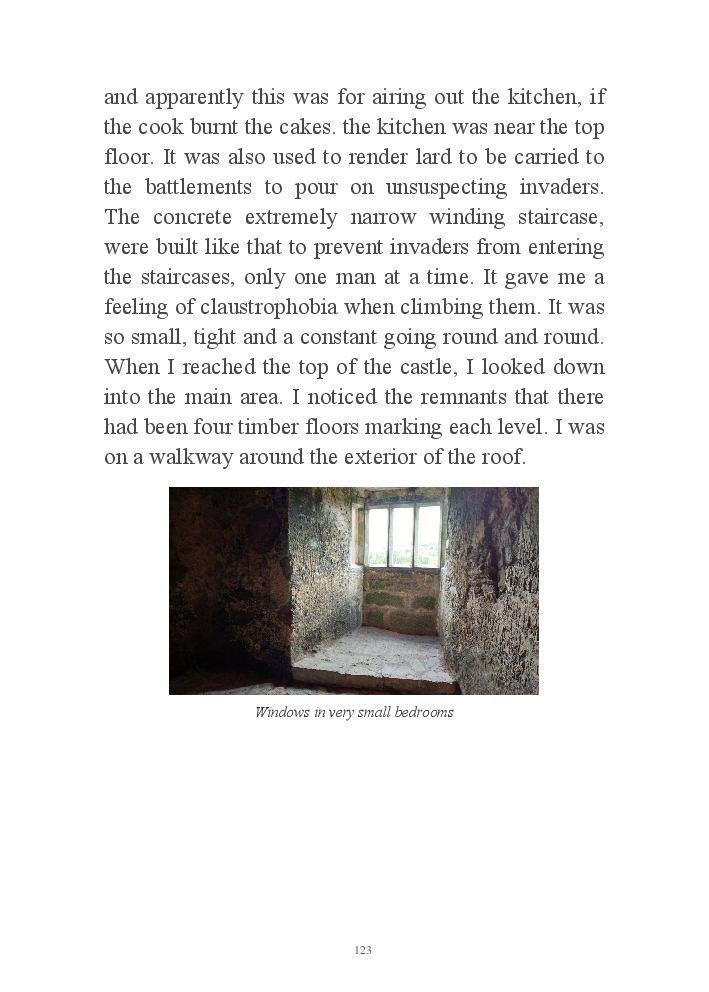 and apparently this was for airing out the kitchen, if the cook burnt the cakes. the kitchen was near the top floor. It was also used to render lard to be carried to the battlements to pour on unsuspecting invaders. The concrete extremely narrow winding staircase, were built like that to prevent invaders from entering the staircases, only one man at a time. It gave me a feeling of claustrophobia when climbing them. It was so small, tight and a constant going round and round. When I reached the top of the castle, I looked down into the main area. I noticed the remnants that there had been four timber floors marking each level. I was on a walkway around the exterior of the roof.

Windows in very small bedrooms

123